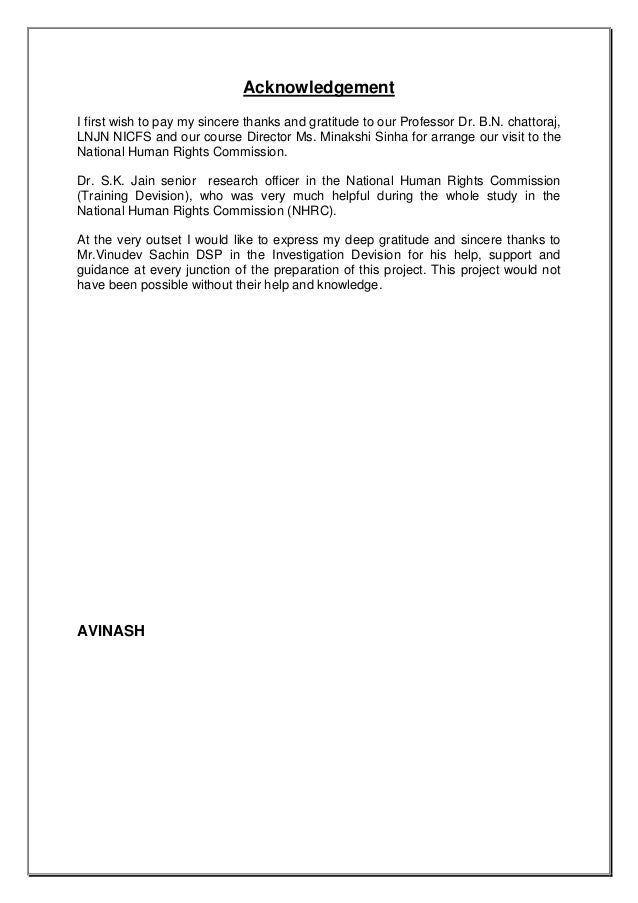 Acknowledgement

I first wish to pay my sincere thanks and gratitude to our Professor Dr. B.N. chattoraj, LNJN NICFS and our course Director Ms. Minakshi Sinha for arrange our visit to the National Human Rights Commission.

Dr. S.K. Jain senior research officer in the National Human Rights Commission (Training Devision), who was very much helpful during the whole study in the National Human Rights Commission (NHRC).

At the very outset I would like to express my deep gratitude and sincere thanks to Mr.Vinudev Sachin DSP in the Investigation Devision for his help, support and guidance at every junction of the preparation of this project. This project would not have been possible without their help and knowledge.

AVINASH